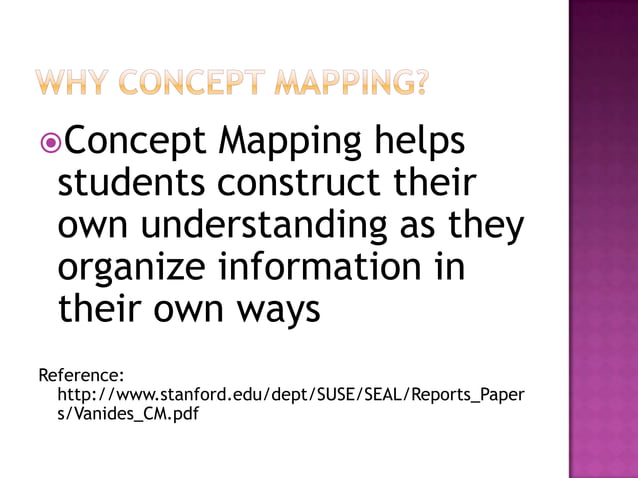 WHY CONCEPT MAPPING?

• Concept Mapping helps students construct their own understanding as they organize information in their own ways

Reference: http://www.stanford.edu/dept/SUSE/SEAL/Reports_Papers/Vanides_CM.pdf